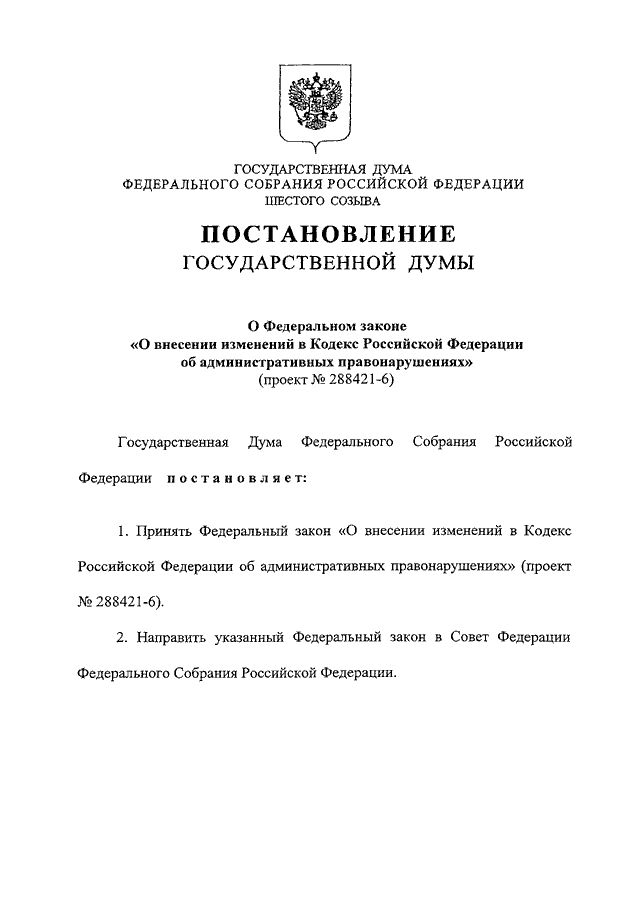 ГОСУДАРСТВЕННАЯ ДУМА
ФЕДЕРАЛЬНОГО СОБРАНИЯ РОССИЙСКОЙ ФЕДЕРАЦИИ
ШЕСТОГО СОЗЫВА

ПОСТАНОВЛЕНИЕ
ГОСУДАРСТВЕННОЙ ДУМЫ

О Федеральном законе
«О внесении изменений в Кодекс Российской Федерации об административных правонарушениях»
(проект № 288421-6)

Государственная Дума Федерального Собрания Российской Федерации постановляет:

1. Принять Федеральный закон «О внесении изменений в Кодекс Российской Федерации об административных правонарушениях» (проект № 288421-6).

2. Направить указанный Федеральный закон в Совет Федерации Федерального Собрания Российской Федерации.